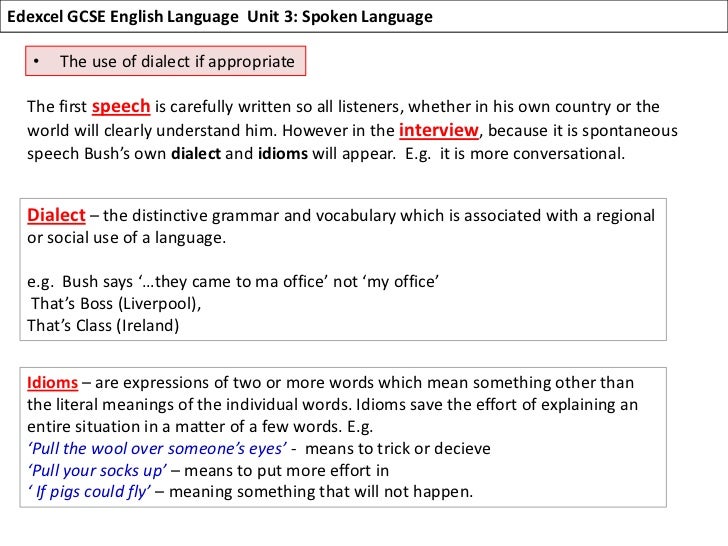 Edexcel GCSE English Language Unit 3: Spoken Language

• The use of dialect if appropriate

The first speech is carefully written so all listeners, whether in his own country or the world will clearly understand him. However in the interview, because it is spontaneous speech Bush's own dialect and idioms will appear. E.g. it is more conversational.

Dialect – the distinctive grammar and vocabulary which is associated with a regional or social use of a language.

e.g. Bush says '…they came to ma office' not 'my office'
That's Boss (Liverpool),
That's Class (Ireland)

Idioms – are expressions of two or more words which mean something other than the literal meanings of the individual words. Idioms save the effort of explaining an entire situation in a matter of a few words. E.g.
'Pull the wool over someone's eyes' - means to trick or decieve
'Pull your socks up' – means to put more effort in
' If pigs could fly' – meaning something that will not happen.